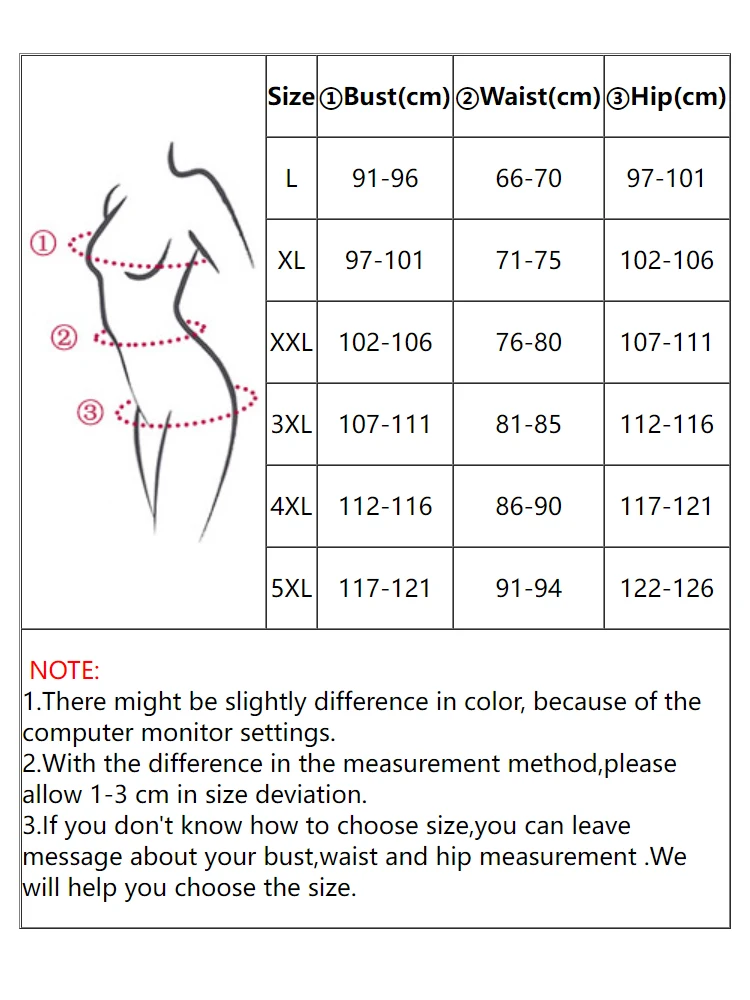 ①
②
③

| Size | ①Bust(cm) | ②Waist(cm) | ③Hip(cm) |
|---|---|---|---|
| L | 91-96 | 66-70 | 97-101 |
| XL | 97-101 | 71-75 | 102-106 |
| XXL | 102-106 | 76-80 | 107-111 |
| 3XL | 107-111 | 81-85 | 112-116 |
| 4XL | 112-116 | 86-90 | 117-121 |
| 5XL | 117-121 | 91-94 | 122-126 |

NOTE:
1.There might be slightly difference in color, because of the computer monitor settings.
2.With the difference in the measurement method,please allow 1-3 cm in size deviation.
3.If you don't know how to choose size,you can leave message about your bust,waist and hip measurement .We will help you choose the size.